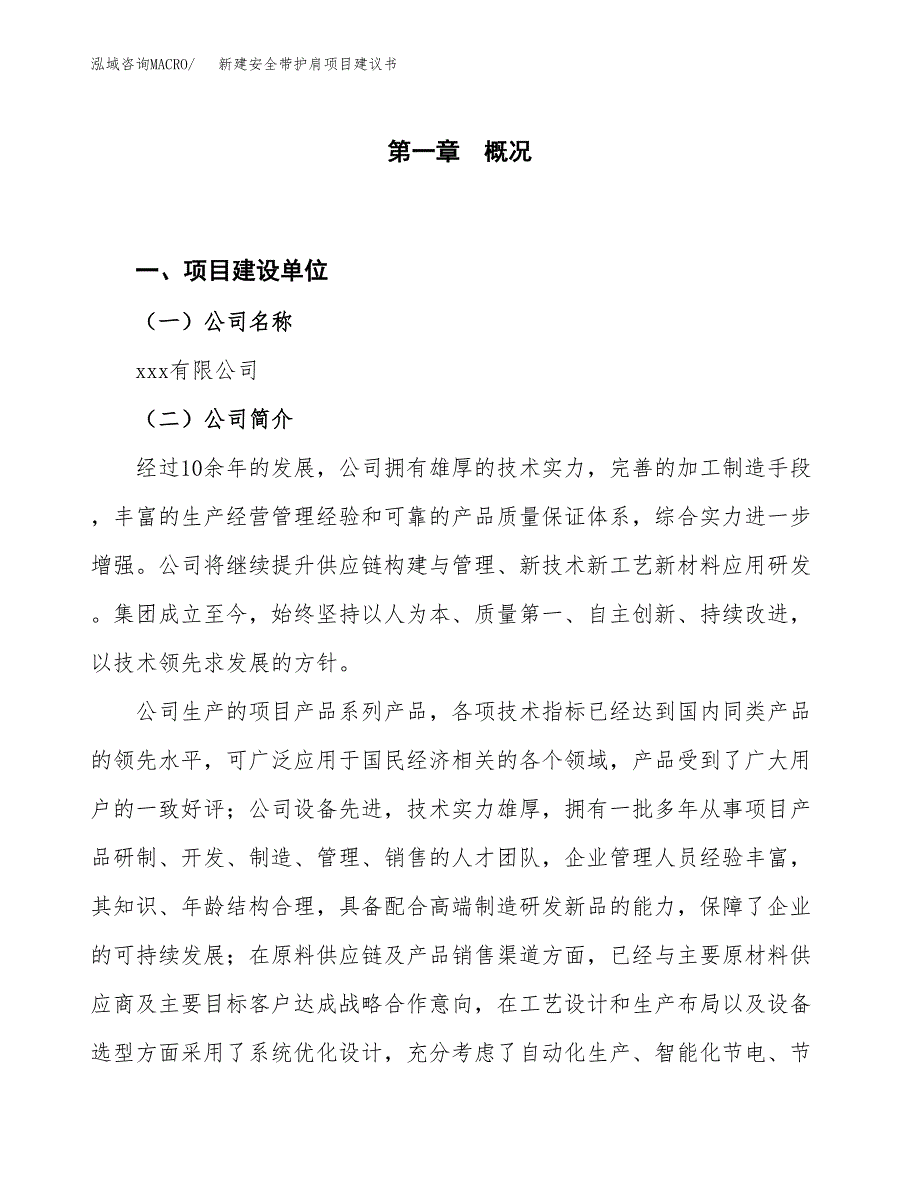 泓域咨询MACRO/ 新建安全带护肩项目建议书

第一章 概况

一、项目建设单位

（一）公司名称

xxx有限公司

（二）公司简介

经过10余年的发展，公司拥有雄厚的技术实力，完善的加工制造手段，丰富的生产经营管理经验和可靠的产品质量保证体系，综合实力进一步增强。公司将继续提升供应链构建与管理、新技术新工艺新材料应用研发。集团成立至今，始终坚持以人为本、质量第一、自主创新、持续改进，以技术领先求发展的方针。

公司生产的项目产品系列产品，各项技术指标已经达到国内同类产品的领先水平，可广泛应用于国民经济相关的各个领域，产品受到了广大用户的一致好评；公司设备先进，技术实力雄厚，拥有一批多年从事项目产品研制、开发、制造、管理、销售的人才团队，企业管理人员经验丰富，其知识、年龄结构合理，具备配合高端制造研发新品的能力，保障了企业的可持续发展；在原料供应链及产品销售渠道方面，已经与主要原材料供应商及主要目标客户达成战略合作意向，在工艺设计和生产布局以及设备选型方面采用了系统优化设计，充分考虑了自动化生产、智能化节电、节